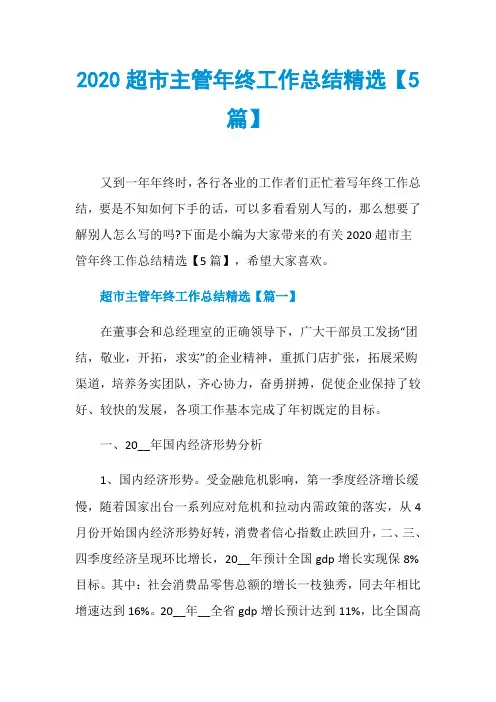 2020 超市主管年终工作总结精选【5篇】

又到一年年终时，各行各业的工作者们正忙着写年终工作总结，要是不知如何下手的话，可以多看看别人写的，那么想要了解别人怎么写的吗?下面是小编为大家带来的有关 2020 超市主管年终工作总结精选【5 篇】，希望大家喜欢。

超市主管年终工作总结精选【篇一】

在董事会和总经理室的正确领导下，广大干部员工发扬“团结，敬业，开拓，求实”的企业精神，重抓门店扩张，拓展采购渠道，培养务实团队，齐心协力，奋勇拼搏，促使企业保持了较好、较快的发展，各项工作基本完成了年初既定的目标。

一、20__年国内经济形势分析

1、国内经济形势。受金融危机影响，第一季度经济增长缓慢，随着国家出台一系列应对危机和拉动内需政策的落实，从 4 月份开始国内经济形势好转，消费者信心指数止跌回升，二、三、四季度经济呈现环比增长，20__年预计全国 gdp 增长实现保 8% 目标。其中：社会消费品零售总额的增长一枝独秀，同去年相比增速达到 16%。20__年__全省 gdp 增长预计达到 11%，比全国高